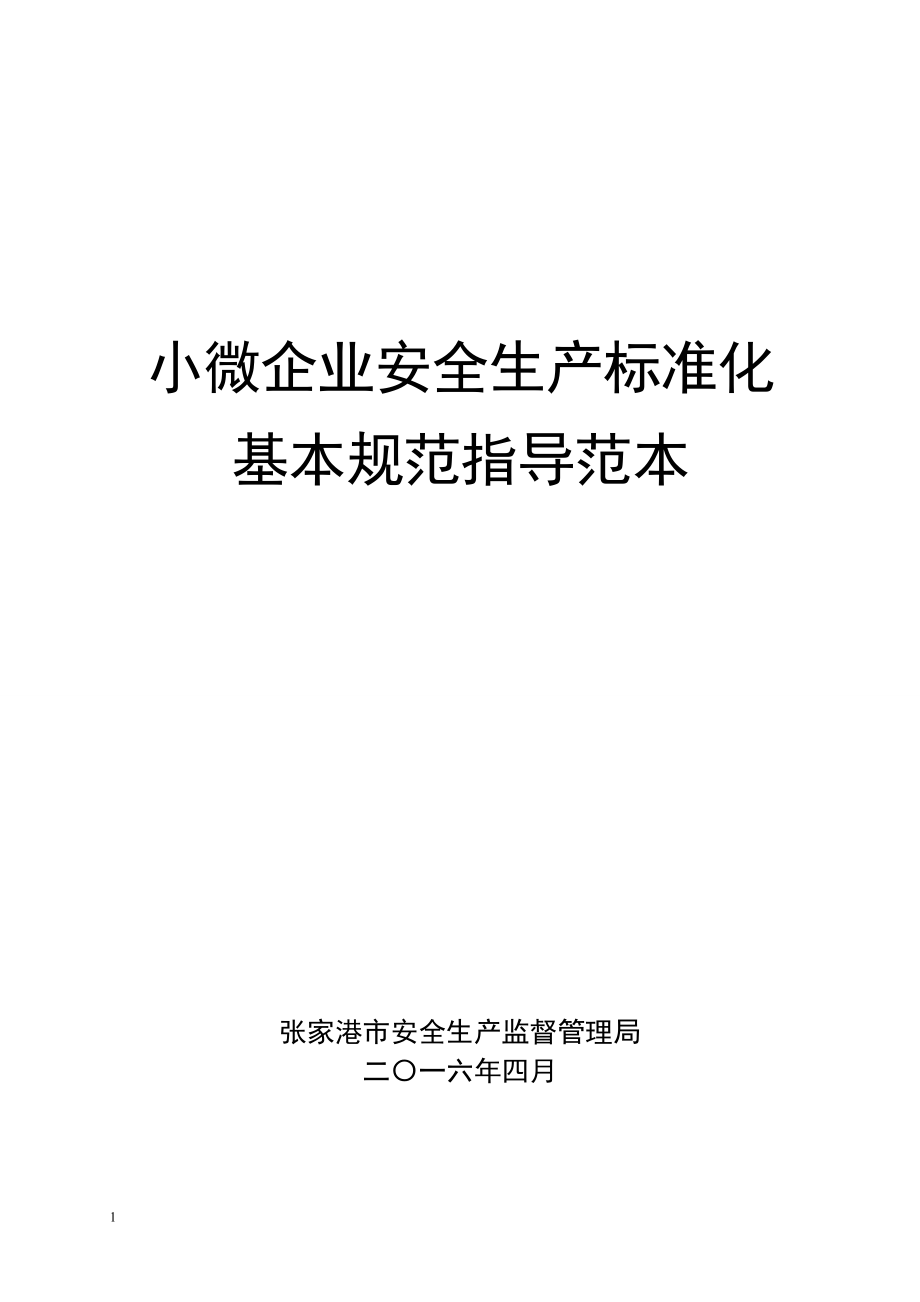 小微企业安全生产标准化
基本规范指导范本

张家港市安全生产监督管理局
二〇一六年四月

1